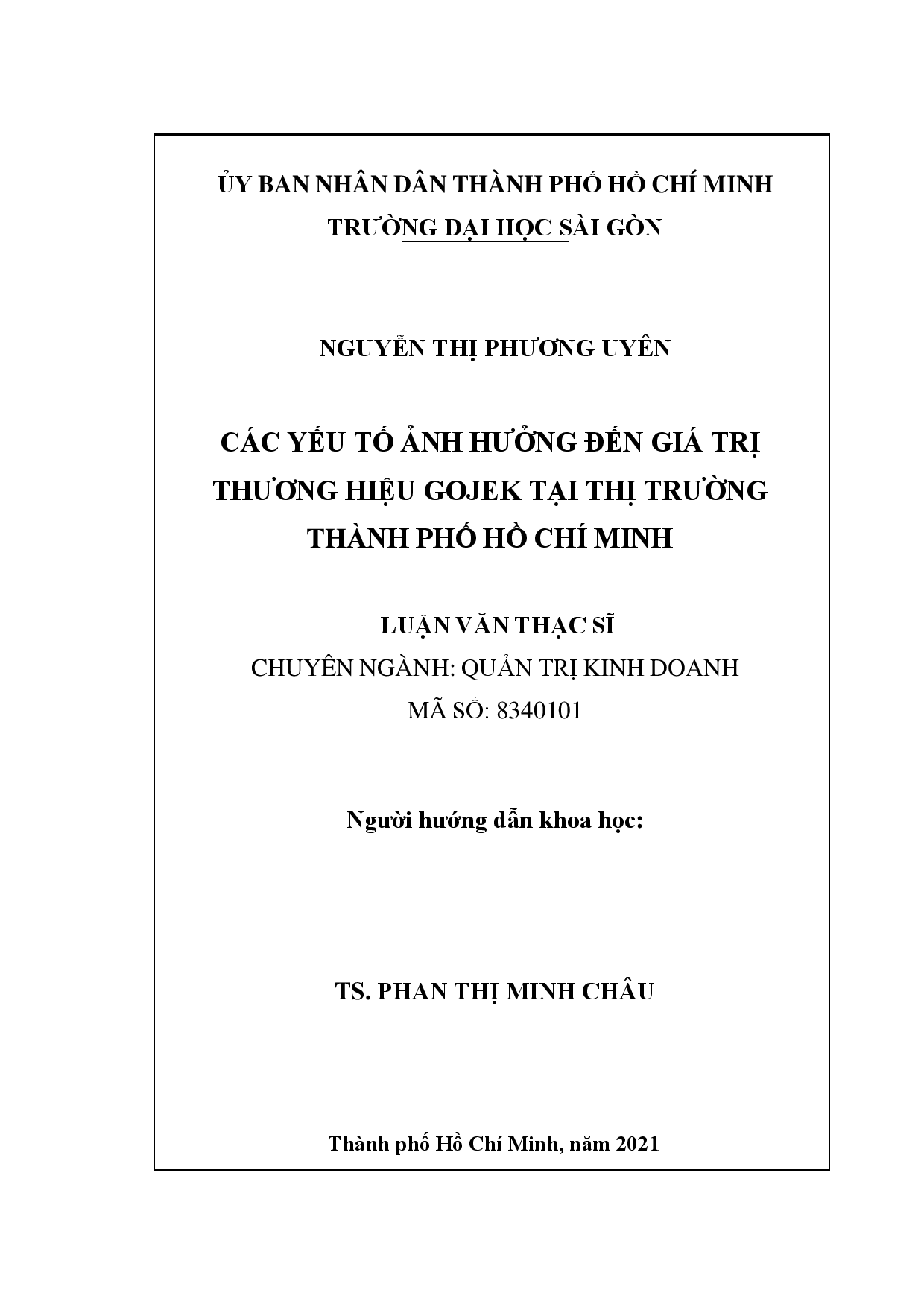 ỦY BAN NHÂN DÂN THÀNH PHỐ HỒ CHÍ MINH
TRƯỜNG ĐẠI HỌC SÀI GÒN

NGUYỄN THỊ PHƯƠNG UYÊN

CÁC YẾU TỐ ẢNH HƯỞNG ĐẾN GIÁ TRỊ THƯƠNG HIỆU GOJEK TẠI THỊ TRƯỜNG THÀNH PHỐ HỒ CHÍ MINH

LUẬN VĂN THẠC SĨ
CHUYÊN NGÀNH: QUẢN TRỊ KINH DOANH
MÃ SỐ: 8340101

Người hướng dẫn khoa học:

TS. PHAN THỊ MINH CHÂU

Thành phố Hồ Chí Minh, năm 2021